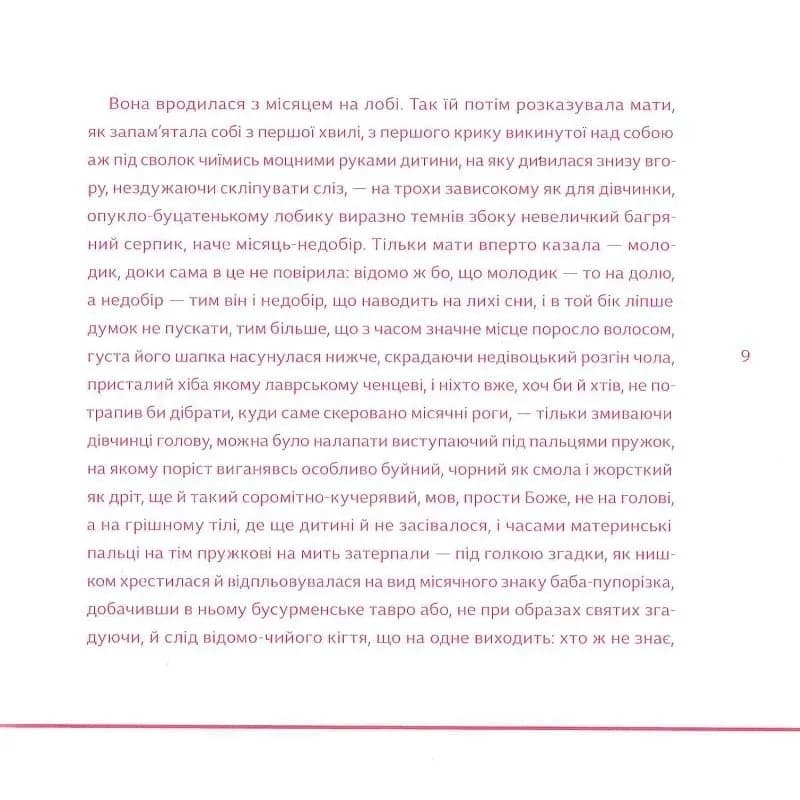 Вона вродилася з місяцем на лобі. Так їй потім розказувала мати, як запам'ятала собі з першої хвилі, з першого крику викинутої над собою аж під сволок чиїмись моцними руками дитини, на яку дивилася знизу вгору, нездужаючи скліпувати сліз, — на трохи зависокому як для дівчинки, опукло-буцатенькому лобику виразно темнів збоку невеличкий багряний серпик, наче місяць-недобір. Тільки мати вперто казала — молодик, доки сама в це не повірила: відомо ж бо, що молодик — то на долю, а недобір — тим він і недобір, що наводить на лихі сни, і в той бік ліпше думок не пускати, тим більше, що з часом значне місце поросло волосом, густа його шапка насунулася нижче, скрадаючи недівоцький розгін чола, присталий хіба якому лаврському ченцеві, і ніхто вже, хоч би й хтів, не потрапив би дібрати, куди саме скеровано місячні роги, — тільки змиваючи дівчинці голову, можна було налапати виступаючий під пальцями пружок, на якому поріст виганявсь особливо буйний, чорний як смола і жорсткий як дріт, ще й такий соромітно-кучерявий, мов, прости Боже, не на голові, а на грішному тілі, де ще дитині й не засівалося, і часами материнські пальці на тім пружкові на мить затерпали — під голкою згадки, як нишком хрестилася й відпльовувалася на вид місячного знаку баба-пупорізка, добачивши в ньому бусурменське тавро або, не при образах святих згадуючи, й слід відомо-чийого кігтя, що на одне виходить: хто ж не знає,

9